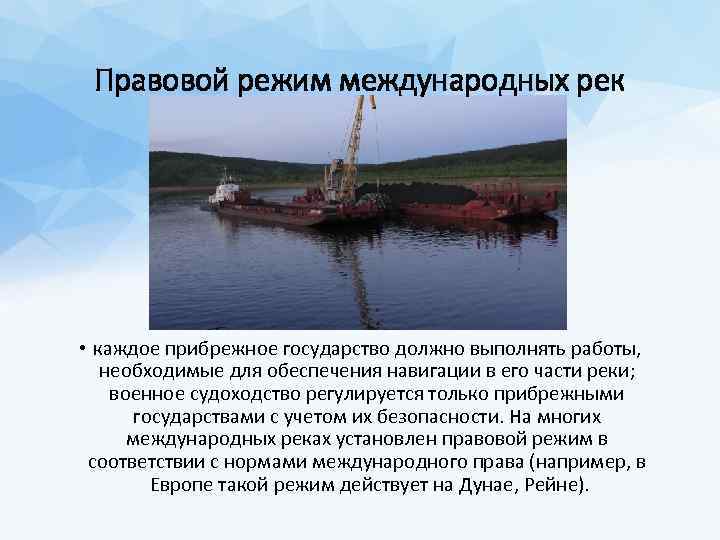 Правовой режим международных рек

• каждое прибрежное государство должно выполнять работы, необходимые для обеспечения навигации в его части реки; военное судоходство регулируется только прибрежными государствами с учетом их безопасности. На многих международных реках установлен правовой режим в соответствии с нормами международного права (например, в Европе такой режим действует на Дунае, Рейне).